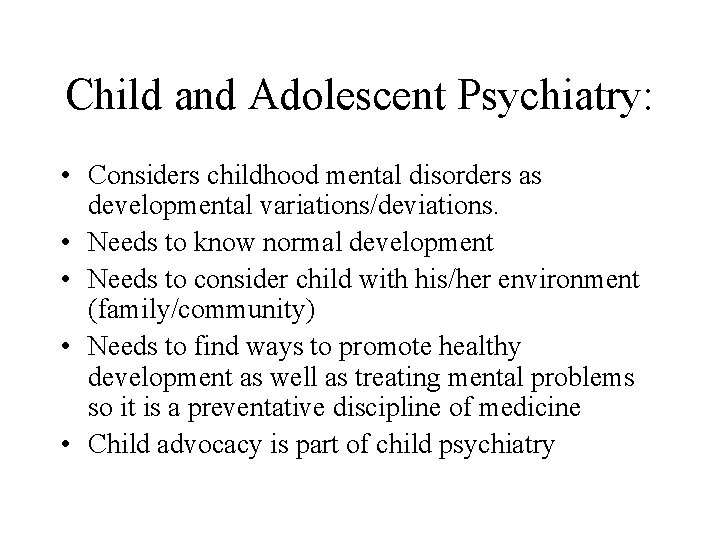 Child and Adolescent Psychiatry:

• Considers childhood mental disorders as developmental variations/deviations.
• Needs to know normal development
• Needs to consider child with his/her environment (family/community)
• Needs to find ways to promote healthy development as well as treating mental problems so it is a preventative discipline of medicine
• Child advocacy is part of child psychiatry